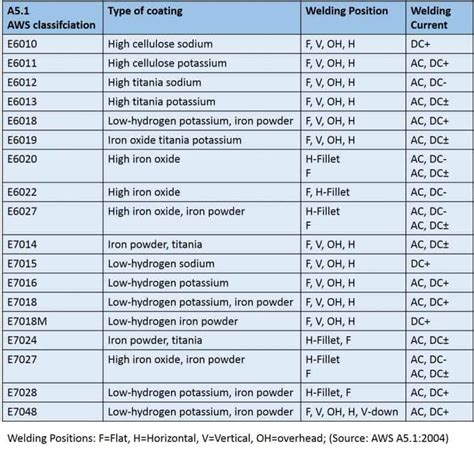 | A5.1 AWS classifciation | Type of coating | Welding Position | Welding Current |
|---|---|---|---|
| E6010 | High cellulose sodium | F, V, OH, H | DC+ |
| E6011 | High cellulose potassium | F, V, OH, H | AC, DC+ |
| E6012 | High titania sodium | F, V, OH, H | AC, DC- |
| E6013 | High titania potassium | F, V, OH, H | AC, DC± |
| E6018 | Low-hydrogen potassium, iron powder | F, V, OH, H | AC, DC+ |
| E6019 | Iron oxide titania potassium | F, V, OH, H | AC, DC± |
| E6020 | High iron oxide | H-Fillet F | AC, DC- AC, DC± |
| E6022 | High iron oxide | F, H-Fillet | AC, DC- |
| E6027 | High iron oxide, iron powder | H-Fillet F | AC, DC- AC, DC± |
| E7014 | Iron powder, titania | F, V, OH, H | AC, DC± |
| E7015 | Low-hydrogen sodium | F, V, OH, H | DC+ |
| E7016 | Low-hydrogen potassium | F, V, OH, H | AC, DC+ |
| E7018 | Low-hydrogen potassium, iron powder | F, V, OH, H | AC, DC+ |
| E7018M | Low-hydrogen iron powder | F, V, OH, H | DC+ |
| E7024 | Iron powder, titania | H-Fillet, F | AC, DC± |
| E7027 | High iron oxide, iron powder | H-Fillet F | AC, DC- AC, DC± |
| E7028 | Low-hydrogen potassium, iron powder | H-Fillet, F | AC, DC+ |
| E7048 | Low-hydrogen potassium, iron powder | F, V, OH, H, V-down | AC, DC+ |

Welding Positions: F=Flat, H=Horizontal, V=Vertical, OH=overhead; (Source: AWS A5.1:2004)